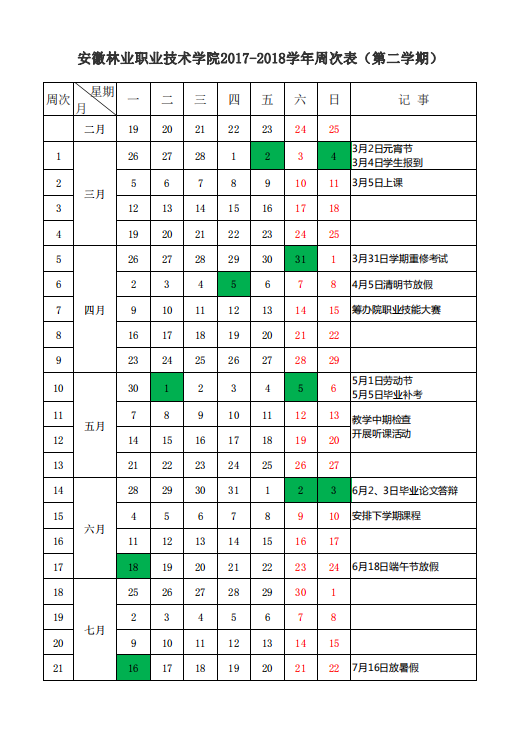 安徽林业职业技术学院2017-2018学年周次表（第二学期）

| 周次 | 星期 月 | 一 | 二 | 三 | 四 | 五 | 六 | 日 | 记 事 |
|---|---|---|---|---|---|---|---|---|---|
| | 二月 | 19 | 20 | 21 | 22 | 23 | 24 | 25 | |
| 1 | 三月 | 26 | 27 | 28 | 1 | 2 | 3 | 4 | 3月2日元宵节 3月4日学生报到 |
| 2 | | 5 | 6 | 7 | 8 | 9 | 10 | 11 | 3月5日上课 |
| 3 | | 12 | 13 | 14 | 15 | 16 | 17 | 18 | |
| 4 | | 19 | 20 | 21 | 22 | 23 | 24 | 25 | |
| 5 | 四月 | 26 | 27 | 28 | 29 | 30 | 31 | 1 | 3月31日学期重修考试 |
| 6 | | 2 | 3 | 4 | 5 | 6 | 7 | 8 | 4月5日清明节放假 |
| 7 | | 9 | 10 | 11 | 12 | 13 | 14 | 15 | 筹办院职业技能大赛 |
| 8 | | 16 | 17 | 18 | 19 | 20 | 21 | 22 | |
| 9 | | 23 | 24 | 25 | 26 | 27 | 28 | 29 | |
| 10 | 五月 | 30 | 1 | 2 | 3 | 4 | 5 | 6 | 5月1日劳动节 5月5日毕业补考 |
| 11 | | 7 | 8 | 9 | 10 | 11 | 12 | 13 | 教学中期检查 开展听课活动 |
| 12 | | 14 | 15 | 16 | 17 | 18 | 19 | 20 | |
| 13 | | 21 | 22 | 23 | 24 | 25 | 26 | 27 | |
| 14 | 六月 | 28 | 29 | 30 | 31 | 1 | 2 | 3 | 6月2、3日毕业论文答辩 |
| 15 | | 4 | 5 | 6 | 7 | 8 | 9 | 10 | 安排下学期课程 |
| 16 | | 11 | 12 | 13 | 14 | 15 | 16 | 17 | |
| 17 | | 18 | 19 | 20 | 21 | 22 | 23 | 24 | 6月18日端午节放假 |
| 18 | 七月 | 25 | 26 | 27 | 28 | 29 | 30 | 1 | |
| 19 | | 2 | 3 | 4 | 5 | 6 | 7 | 8 | |
| 20 | | 9 | 10 | 11 | 12 | 13 | 14 | 15 | |
| 21 | | 16 | 17 | 18 | 19 | 20 | 21 | 22 | 7月16日放暑假 |